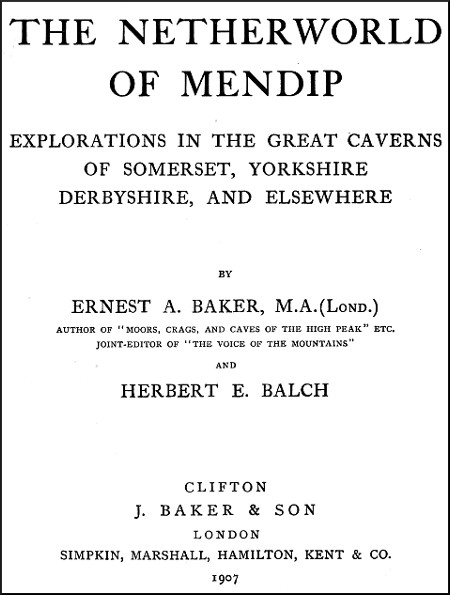 THE NETHERWORLD OF MENDIP

EXPLORATIONS IN THE GREAT CAVERNS OF SOMERSET, YORKSHIRE DERBYSHIRE, AND ELSEWHERE

BY

ERNEST A. BAKER, M.A.(LOND.)

AUTHOR OF "MOORS, CRAGS, AND CAVES OF THE HIGH PEAK" ETC.
JOINT-EDITOR OF "THE VOICE OF THE MOUNTAINS"

AND

HERBERT E. BALCH

CLIFTON
J. BAKER & SON
LONDON
SIMPKIN, MARSHALL, HAMILTON, KENT & CO.
1907